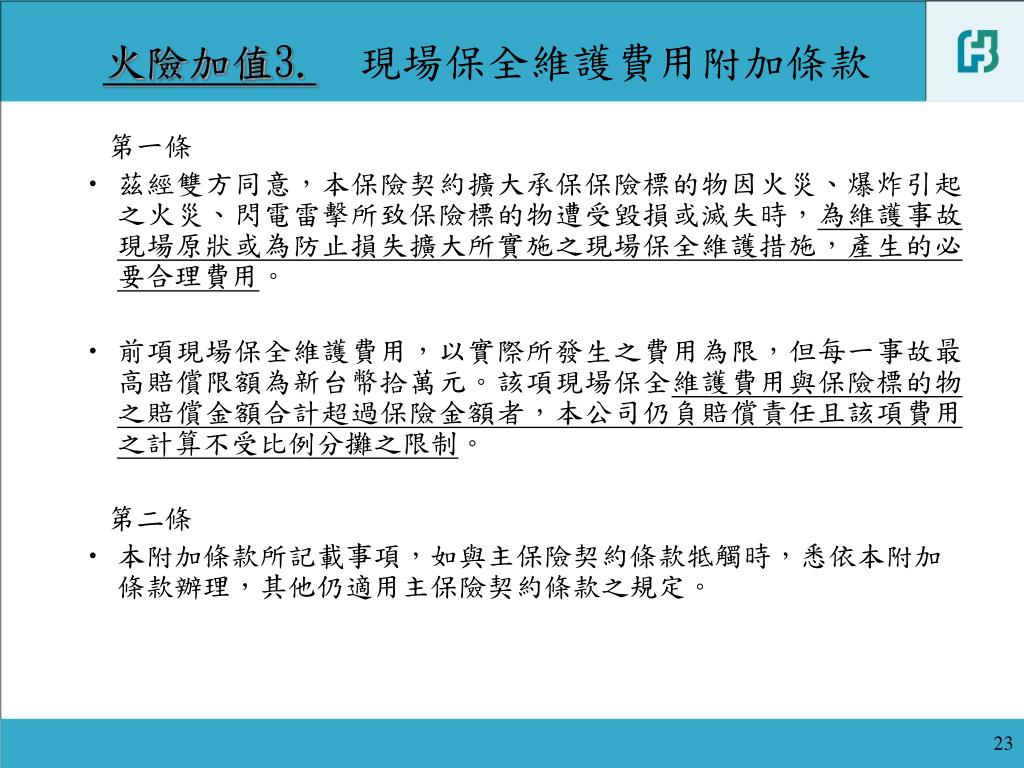 火險加值3.　現場保全維護費用附加條款

第一條

• 茲經雙方同意，本保險契約擴大承保保險標的物因火災、爆炸引起之火災、閃電雷擊所致保險標的物遭受毀損或滅失時，為維護事故現場原狀或為防止損失擴大所實施之現場保全維護措施，產生的必要合理費用。

• 前項現場保全維護費用，以實際所發生之費用為限，但每一事故最高賠償限額為新台幣拾萬元。該項現場保全維護費用與保險標的物之賠償金額合計超過保險金額者，本公司仍負賠償責任且該項費用之計算不受比例分攤之限制。

第二條

• 本附加條款所記載事項，如與主保險契約條款牴觸時，悉依本附加條款辦理，其他仍適用主保險契約條款之規定。

23